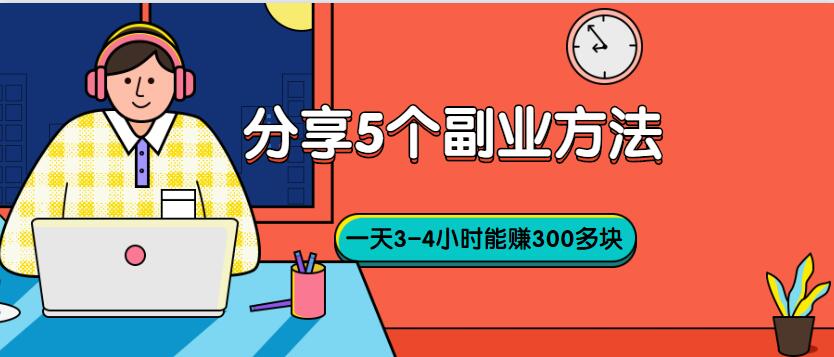 分享5个副业方法

一天3-4小时能赚300多块